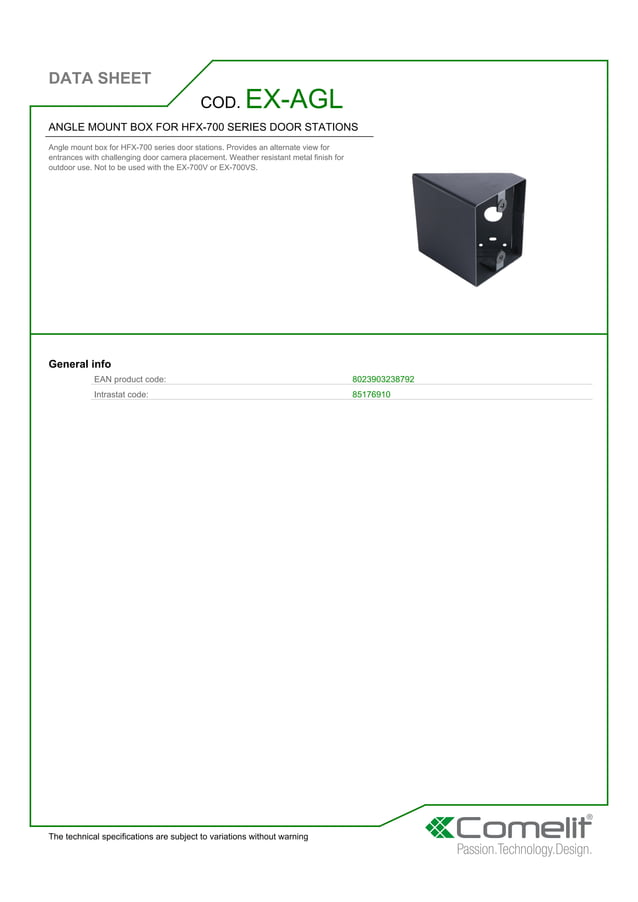 DATA SHEET

COD. EX-AGL

ANGLE MOUNT BOX FOR HFX-700 SERIES DOOR STATIONS

Angle mount box for HFX-700 series door stations. Provides an alternate view for entrances with challenging door camera placement. Weather resistant metal finish for outdoor use. Not to be used with the EX-700V or EX-700VS.

General info

| EAN product code: | 8023903238792 |
|---|---|
| Intrastat code: | 85176910 |

The technical specifications are subject to variations without warning

Comelit®
Passion.Technology.Design.